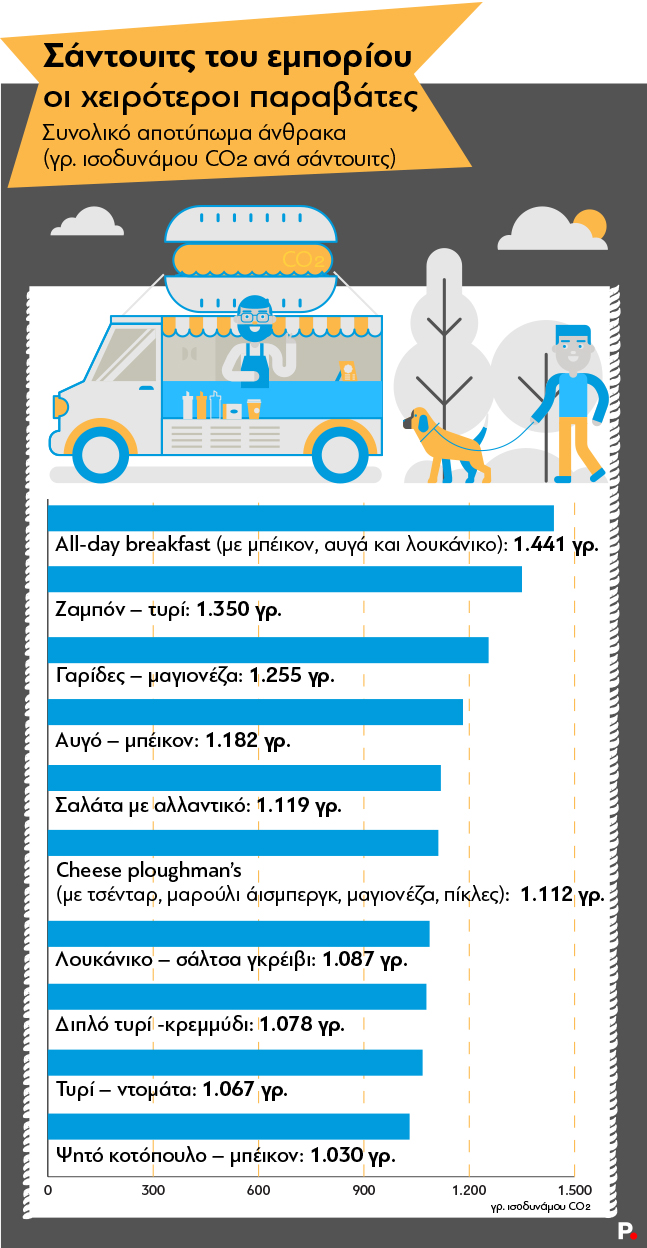 Σάντουιτς του εμπορίου οι χειρότεροι παραβάτες

Συνολικό αποτύπωμα άνθρακα (γρ. ισοδυνάμου $CO_2$ ανά σάντουιτς)

$CO_2$

All-day breakfast (με μπέικον, αυγά και λουκάνικο): 1.441 γρ.

Ζαμπόν – τυρί: 1.350 γρ.

Γαρίδες – μαγιονέζα: 1.255 γρ.

Αυγό – μπέικον: 1.182 γρ.

Σαλάτα με αλλαντικό: 1.119 γρ.

Cheese ploughman's (με τσένταρ, μαρούλι άισμπεργκ, μαγιονέζα, πίκλες): 1.112 γρ.

Λουκάνικο – σάλτσα γκρέιβι: 1.087 γρ.

Διπλό τυρί -κρεμμύδι: 1.078 γρ.

Τυρί – ντομάτα: 1.067 γρ.

Ψητό κοτόπουλο – μπέικον: 1.030 γρ.

0 300 600 900 1.200 1.500

γρ. ισοδυνάμου $CO_2$

P.